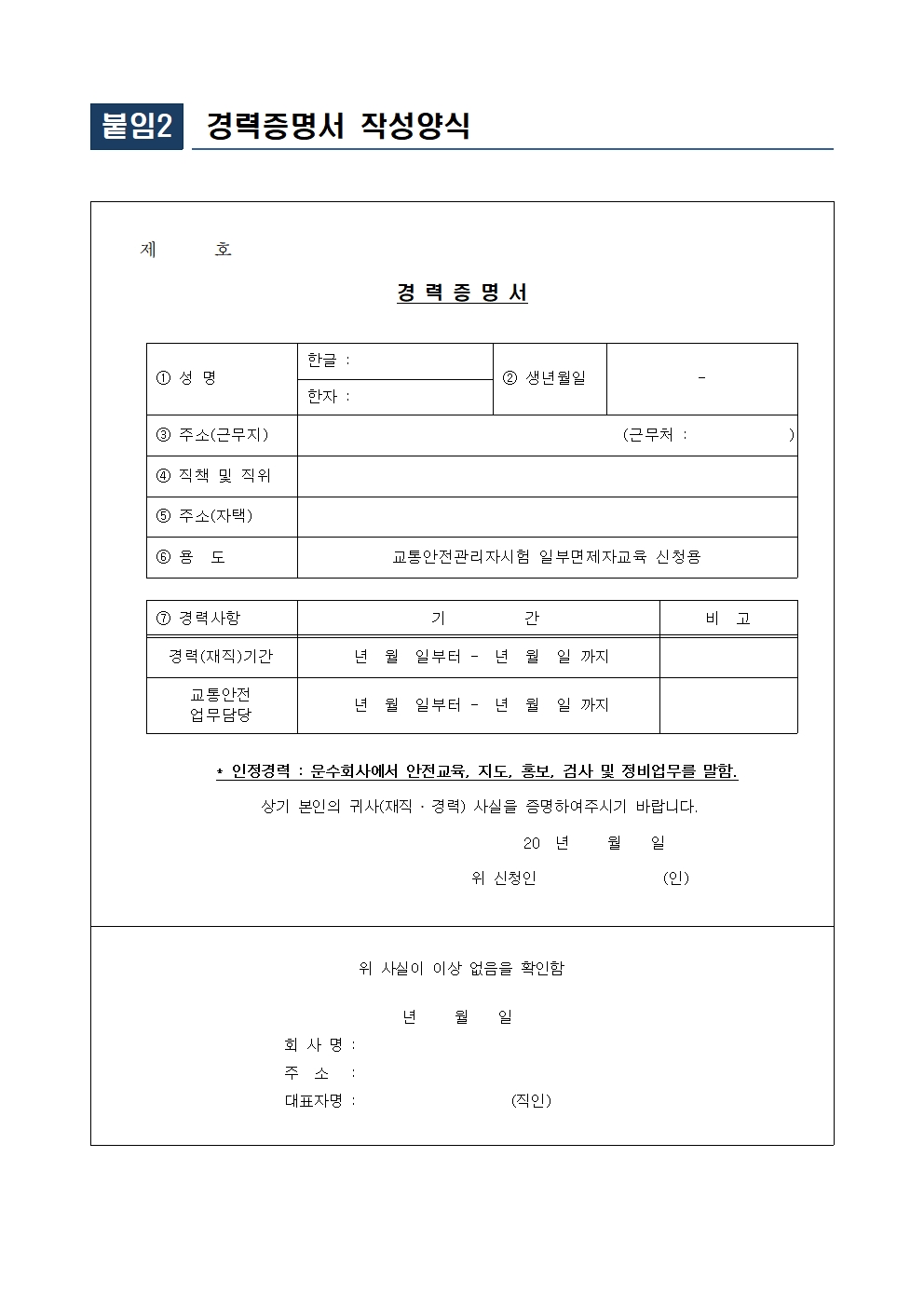 붙임2 경력증명서 작성양식

제 호

경 력 증 명 서

| ① 성 명 | 한글 : | ② 생년월일 | - |
|---|---|---|---|
| | 한자 : | | |
| ③ 주소(근무지) | (근무처 : ) | | |
| ④ 직책 및 직위 | | | |
| ⑤ 주소(자택) | | | |
| ⑥ 용 도 | 교통안전관리자시험 일부면제자교육 신청용 | | |

| ⑦ 경력사항 | 기 간 | 비 고 |
|---|---|---|
| 경력(재직)기간 | 년 월 일부터 - 년 월 일 까지 | |
| 교통안전 업무담당 | 년 월 일부터 - 년 월 일 까지 | |

* 인정경력 : 운수회사에서 안전교육, 지도, 홍보, 검사 및 정비업무를 말함.

상기 본인의 귀사(재직 · 경력) 사실을 증명하여주시기 바랍니다.

20 년 월 일

위 신청인 (인)

위 사실이 이상 없음을 확인함

년 월 일

회 사 명 :
주 소 :
대표자명 : (직인)